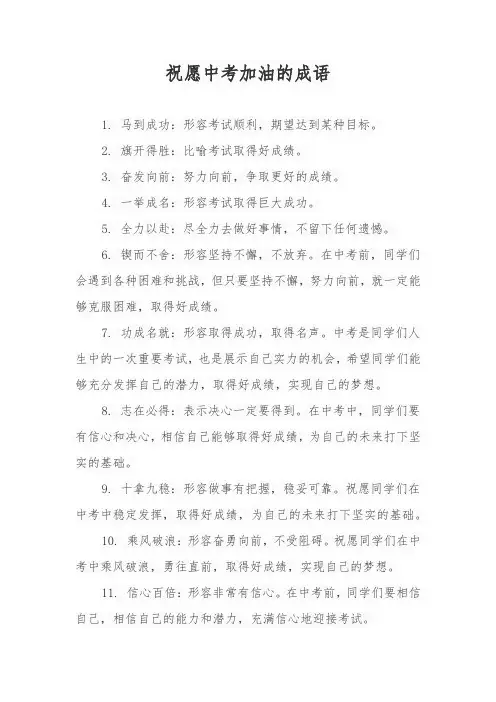 祝愿中考加油的成语

1. 马到成功：形容考试顺利，期望达到某种目标。

2. 旗开得胜：比喻考试取得好成绩。

3. 奋发向前：努力向前，争取更好的成绩。

4. 一举成名：形容考试取得巨大成功。

5. 全力以赴：尽全力去做好事情，不留下任何遗憾。

6. 锲而不舍：形容坚持不懈，不放弃。在中考前，同学们会遇到各种困难和挑战，但只要坚持不懈，努力向前，就一定能够克服困难，取得好成绩。

7. 功成名就：形容取得成功，取得名声。中考是同学们人生中的一次重要考试，也是展示自己实力的机会，希望同学们能够充分发挥自己的潜力，取得好成绩，实现自己的梦想。

8. 志在必得：表示决心一定要得到。在中考中，同学们要有信心和决心，相信自己能够取得好成绩，为自己的未来打下坚实的基础。

9. 十拿九稳：形容做事有把握，稳妥可靠。祝愿同学们在中考中稳定发挥，取得好成绩，为自己的未来打下坚实的基础。

10. 乘风破浪：形容奋勇向前，不受阻碍。祝愿同学们在中考中乘风破浪，勇往直前，取得好成绩，实现自己的梦想。

11. 信心百倍：形容非常有信心。在中考前，同学们要相信自己，相信自己的能力和潜力，充满信心地迎接考试。